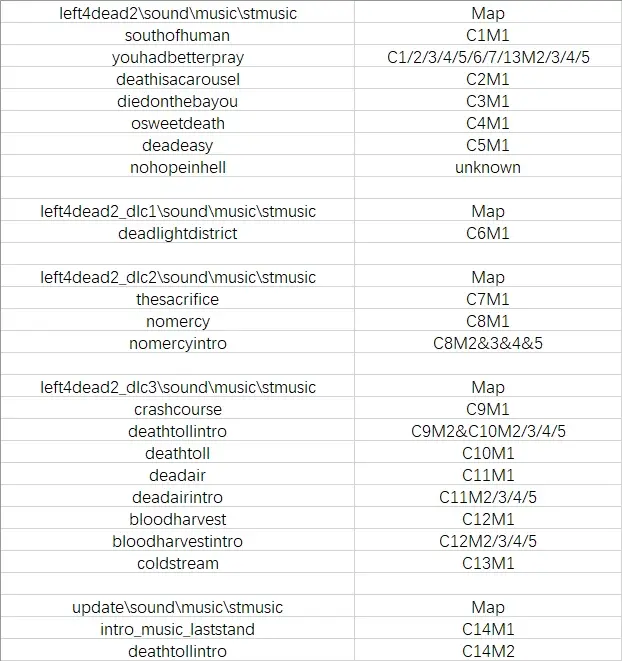 | left4dead2\sound\music\stmusic | Map |
|---|---|
| southofhuman | C1M1 |
| youhadbetterpray | C1/2/3/4/5/6/7/13M2/3/4/5 |
| deathisacarousel | C2M1 |
| diedonthebayou | C3M1 |
| osweetdeath | C4M1 |
| deadeasy | C5M1 |
| nohopeinhell | unknown |
| | |
| left4dead2_dlc1\sound\music\stmusic | Map |
| deadlightdistrict | C6M1 |
| | |
| left4dead2_dlc2\sound\music\stmusic | Map |
| thesacrifice | C7M1 |
| nomercy | C8M1 |
| nomercyintro | C8M2&3&4&5 |
| | |
| left4dead2_dlc3\sound\music\stmusic | Map |
| crashcourse | C9M1 |
| deathtollintro | C9M2&C10M2/3/4/5 |
| deathtoll | C10M1 |
| deadair | C11M1 |
| deadairintro | C11M2/3/4/5 |
| bloodharvest | C12M1 |
| bloodharvestintro | C12M2/3/4/5 |
| coldstream | C13M1 |
| | |
| update\sound\music\stmusic | Map |
| intro_music_laststand | C14M1 |
| deathtollintro | C14M2 |